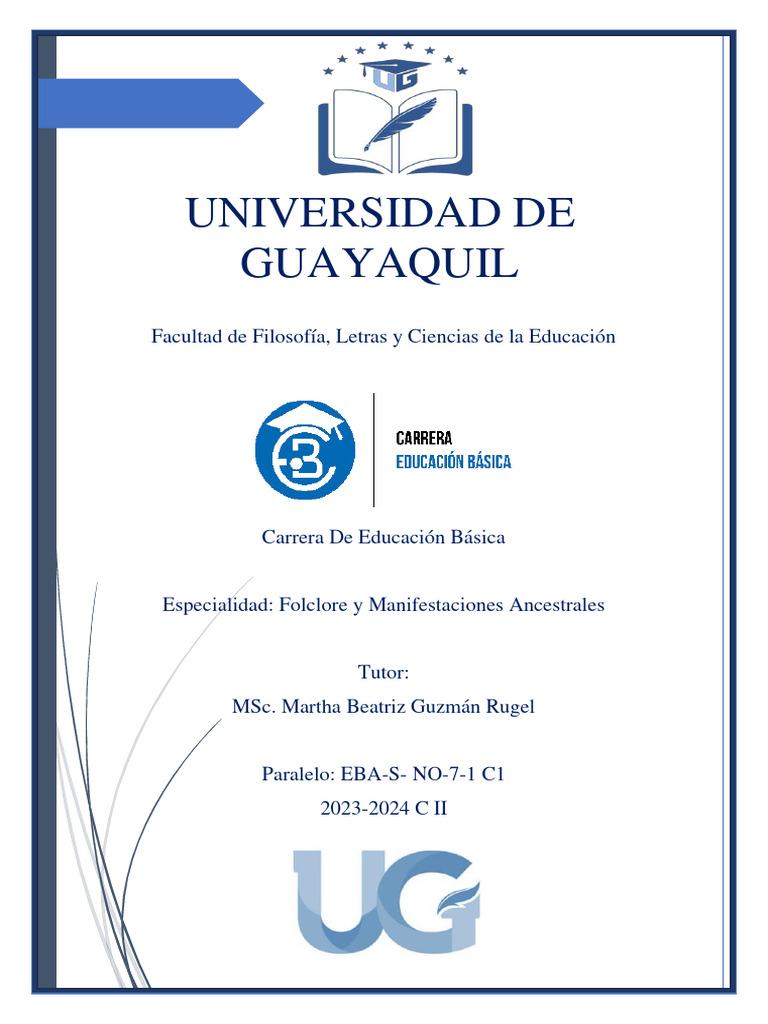 UG

UNIVERSIDAD DE GUAYAQUIL

Facultad de Filosofía, Letras y Ciencias de la Educación

CARRERA
EDUCACIÓN BÁSICA

Carrera De Educación Básica

Especialidad: Folclore y Manifestaciones Ancestrales

Tutor:
MSc. Martha Beatriz Guzmán Rugel

Paralelo: EBA-S- NO-7-1 C1
2023-2024 C II

UG